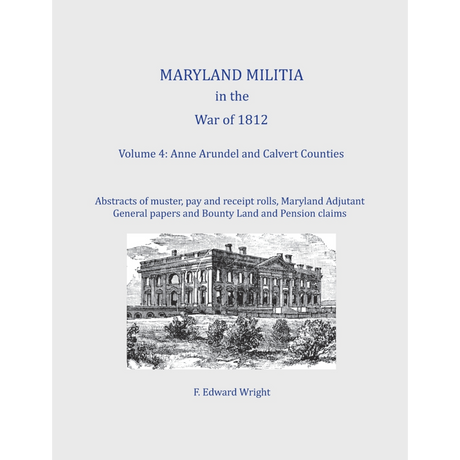 MARYLAND MILITIA
in the
War of 1812

Volume 4: Anne Arundel and Calvert Counties

Abstracts of muster, pay and receipt rolls, Maryland Adjutant General papers and Bounty Land and Pension claims

F. Edward Wright